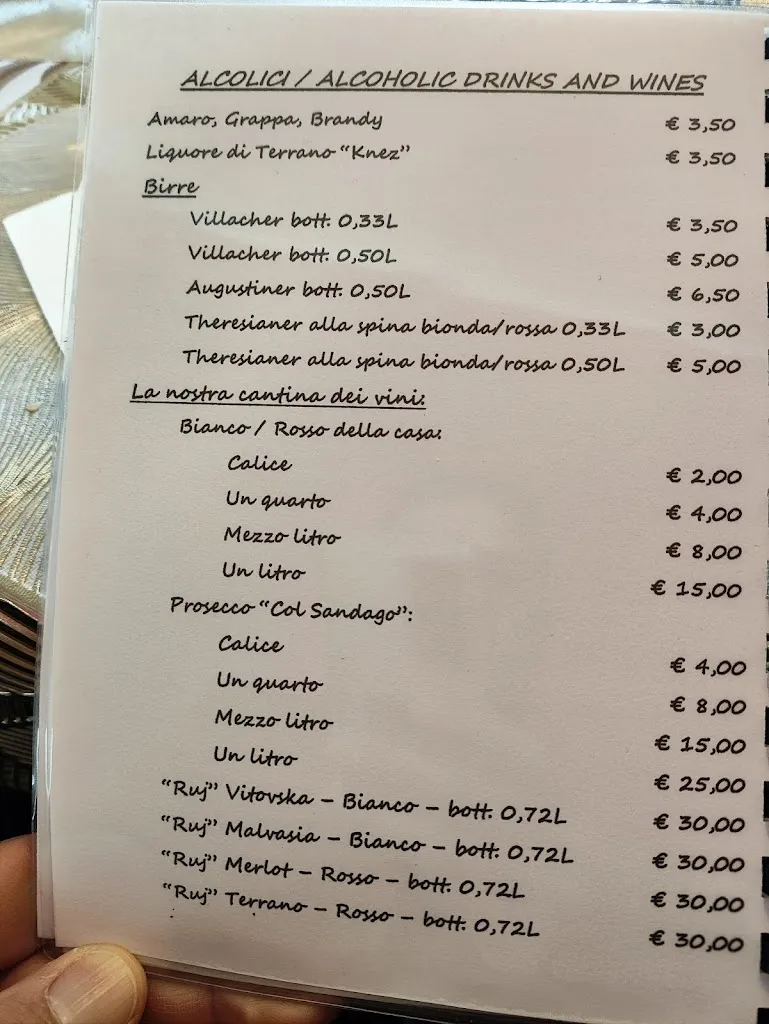 ALCOLICI / ALCOHOLIC DRINKS AND WINES

Amaro, Grappa, Brandy € 3,50
Liquore di Terrano "Knez" € 3,50

Birre
Villacher bott. 0,33L € 3,50
Villacher bott. 0,50L € 5,00
Augustiner bott. 0,50L € 6,50
Theresianer alla spina bionda/rossa 0,33L € 3,00
Theresianer alla spina bionda/rossa 0,50L € 5,00

La nostra cantina dei vini:
Bianco / Rosso della casa:
Calice € 2,00
Un quarto € 4,00
Mezzo litro € 8,00
Un litro € 15,00

Prosecco "Col Sandago":
Calice € 4,00
Un quarto € 8,00
Mezzo litro € 15,00
Un litro € 25,00
"Ruj" Vitovska – Bianco – bott. 0,72L € 30,00
"Ruj" Malvasia – Bianco – bott. 0,72L € 30,00
"Ruj" Merlot – Rosso – bott. 0,72L € 30,00
"Ruj" Terrano – Rosso – bott. 0,72L € 30,00